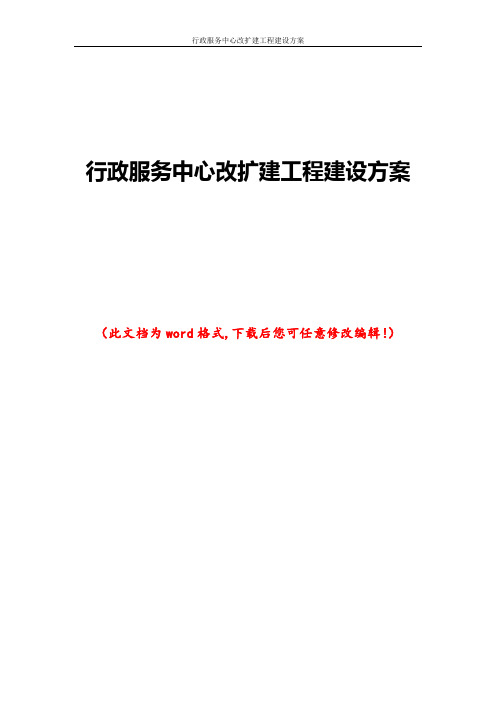 行政服务中心改扩建工程建设方案

行政服务中心改扩建工程建设方案

（此文档为word格式，下载后您可任意修改编辑！）